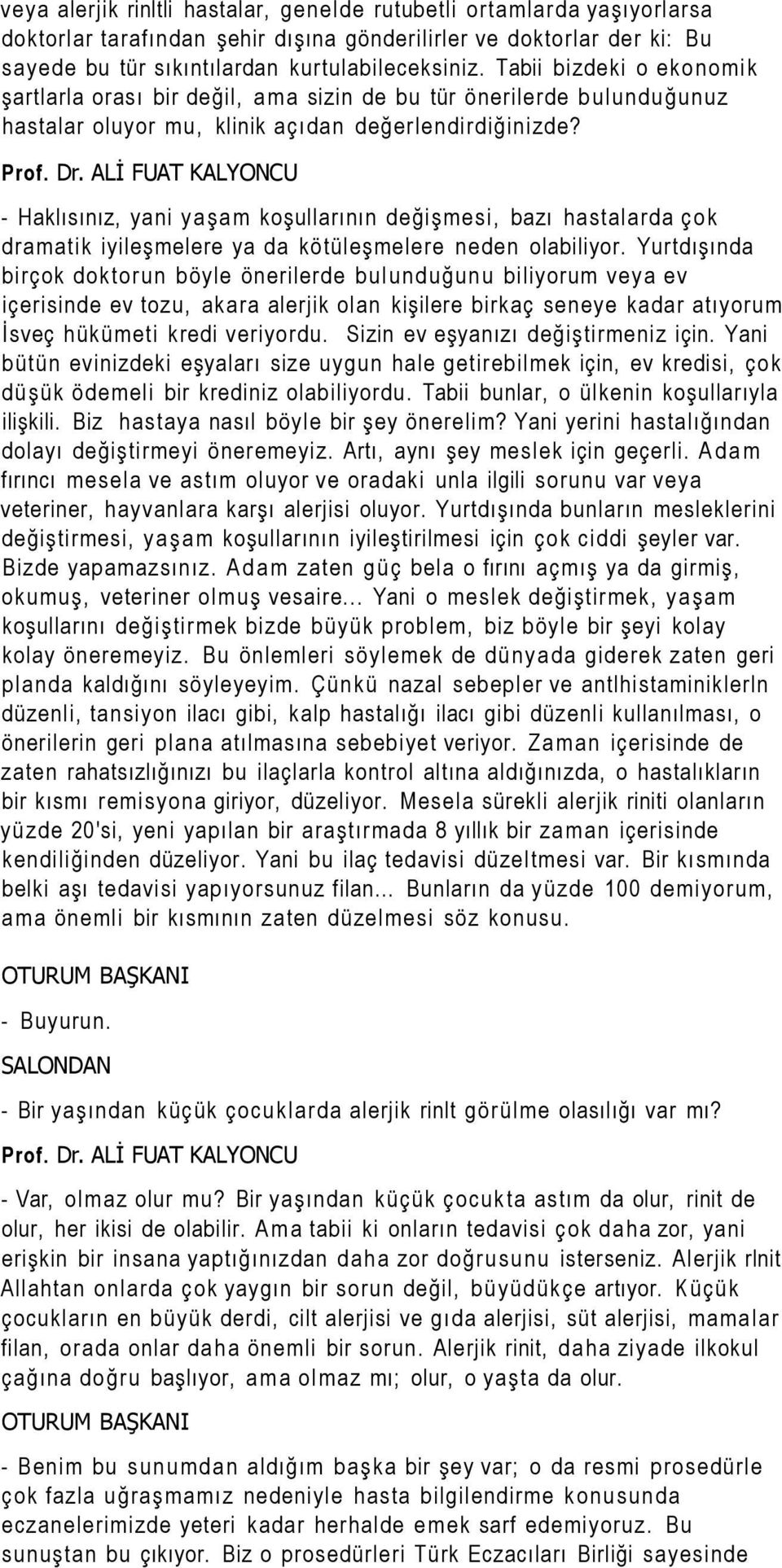 veya alerjik rinltli hastalar, genelde rutubetli ortamlarda yaşıyorlarsa doktorlar tarafından şehir dışına gönderilirler ve doktorlar der ki: Bu sayede bu tür sıkıntılardan kurtulabileceksiniz. Tabii bizdeki o ekonomik şartlarla orası bir değil, ama sizin de bu tür önerilerde bulunduğunuz hastalar oluyor mu, klinik açıdan değerlendirdiğinizde?

Prof. Dr. ALİ FUAT KALYONCU

- Haklısınız, yani yaşam koşullarının değişmesi, bazı hastalarda çok dramatik iyileşmelere ya da kötüleşmelere neden olabiliyor. Yurtdışında birçok doktorun böyle önerilerde bulunduğunu biliyorum veya ev içerisinde ev tozu, akara alerjik olan kişilere birkaç seneye kadar atıyorum İsveç hükümeti kredi veriyordu. Sizin ev eşyanızı değiştirmeniz için. Yani bütün evinizdeki eşyaları size uygun hale getirebilmek için, ev kredisi, çok düşük ödemeli bir krediniz olabiliyordu. Tabii bunlar, o ülkenin koşullarıyla ilişkili. Biz hastaya nasıl böyle bir şey önerelim? Yani yerini hastalığından dolayı değiştirmeyi öneremeyiz. Artı, aynı şey meslek için geçerli. Adam fırıncı mesela ve astım oluyor ve oradaki unla ilgili sorunu var veya veteriner, hayvanlara karşı alerjisi oluyor. Yurtdışında bunların mesleklerini değiştirmesi, yaşam koşullarının iyileştirilmesi için çok ciddi şeyler var. Bizde yapamazsınız. Adam zaten güç bela o fırını açmış ya da girmiş, okumuş, veteriner olmuş vesaire... Yani o meslek değiştirmek, yaşam koşullarını değiştirmek bizde büyük problem, biz böyle bir şeyi kolay kolay öneremeyiz. Bu önlemleri söylemek de dünyada giderek zaten geri planda kaldığını söyleyeyim. Çünkü nazal sebepler ve antlhistaminiklerln düzenli, tansiyon ilacı gibi, kalp hastalığı ilacı gibi düzenli kullanılması, o önerilerin geri plana atılmasına sebebiyet veriyor. Zaman içerisinde de zaten rahatsızlığınızı bu ilaçlarla kontrol altına aldığınızda, o hastalıkların bir kısmı remisyona giriyor, düzeliyor. Mesela sürekli alerjik riniti olanların yüzde 20'si, yeni yapılan bir araştırmada 8 yıllık bir zaman içerisinde kendiliğinden düzeliyor. Yani bu ilaç tedavisi düzeltmesi var. Bir kısmında belki aşı tedavisi yapıyorsunuz filan... Bunların da yüzde 100 demiyorum, ama önemli bir kısmının zaten düzelmesi söz konusu.

OTURUM BAŞKANI

- Buyurun.

SALONDAN

- Bir yaşından küçük çocuklarda alerjik rinlt görülme olasılığı var mı?

Prof. Dr. ALİ FUAT KALYONCU

- Var, olmaz olur mu? Bir yaşından küçük çocukta astım da olur, rinit de olur, her ikisi de olabilir. Ama tabii ki onların tedavisi çok daha zor, yani erişkin bir insana yaptığınızdan daha zor doğrusunu isterseniz. Alerjik rlnit Allahtan onlarda çok yaygın bir sorun değil, büyüdükçe artıyor. Küçük çocukların en büyük derdi, cilt alerjisi ve gıda alerjisi, süt alerjisi, mamalar filan, orada onlar daha önemli bir sorun. Alerjik rinit, daha ziyade ilkokul çağına doğru başlıyor, ama olmaz mı; olur, o yaşta da olur.

OTURUM BAŞKANI

- Benim bu sunumdan aldığım başka bir şey var; o da resmi prosedürle çok fazla uğraşmamız nedeniyle hasta bilgilendirme konusunda eczanelerimizde yeteri kadar herhalde emek sarf edemiyoruz. Bu sunuştan bu çıkıyor. Biz o prosedürleri Türk Eczacıları Birliği sayesinde